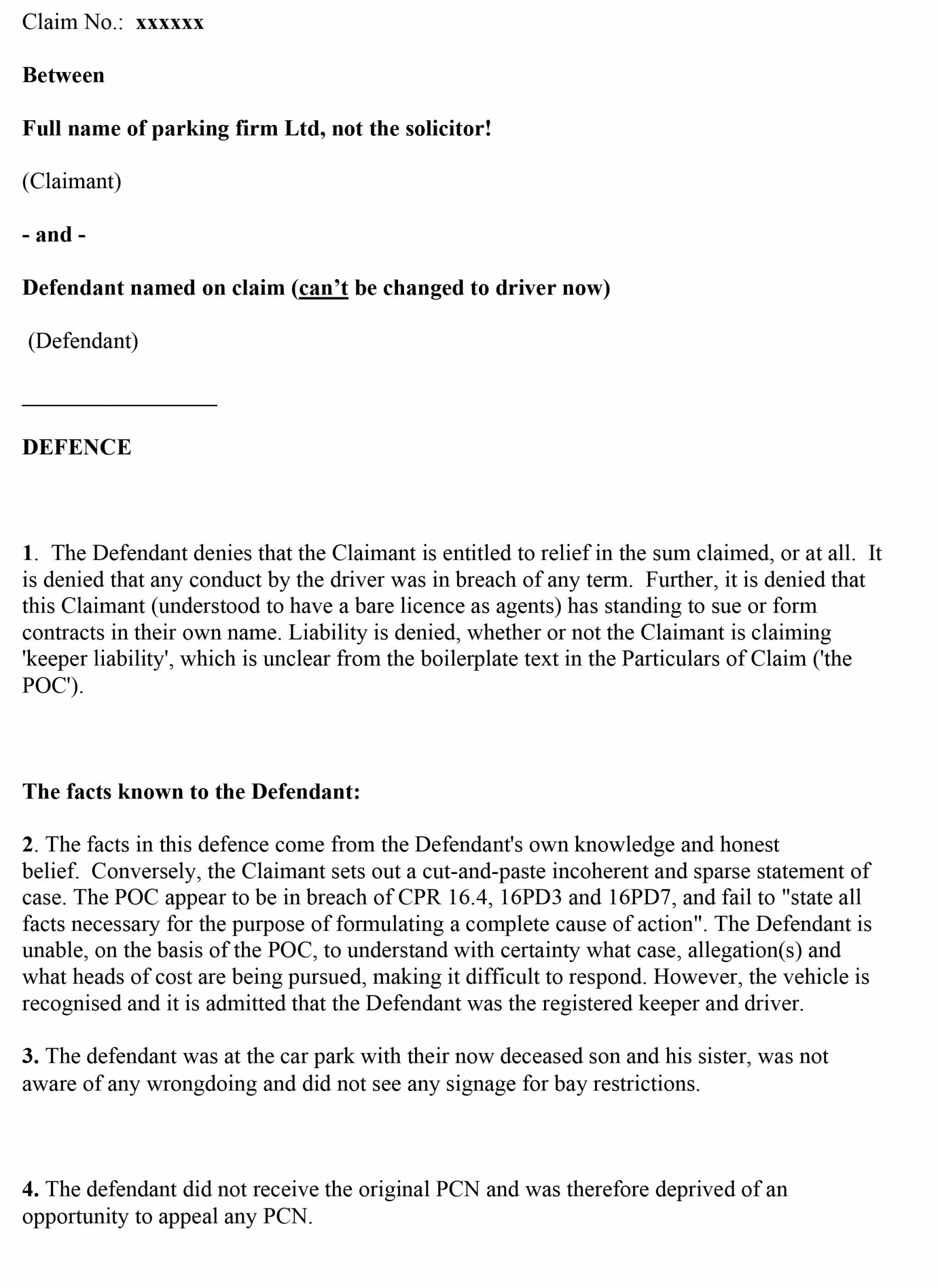 Claim No.: xxxxxx

Between

Full name of parking firm Ltd, not the solicitor!

(Claimant)

- and -

Defendant named on claim (can't be changed to driver now)

(Defendant)

DEFENCE

1. The Defendant denies that the Claimant is entitled to relief in the sum claimed, or at all. It is denied that any conduct by the driver was in breach of any term. Further, it is denied that this Claimant (understood to have a bare licence as agents) has standing to sue or form contracts in their own name. Liability is denied, whether or not the Claimant is claiming 'keeper liability', which is unclear from the boilerplate text in the Particulars of Claim ('the POC').

The facts known to the Defendant:

2. The facts in this defence come from the Defendant's own knowledge and honest belief. Conversely, the Claimant sets out a cut-and-paste incoherent and sparse statement of case. The POC appear to be in breach of CPR 16.4, 16PD3 and 16PD7, and fail to "state all facts necessary for the purpose of formulating a complete cause of action". The Defendant is unable, on the basis of the POC, to understand with certainty what case, allegation(s) and what heads of cost are being pursued, making it difficult to respond. However, the vehicle is recognised and it is admitted that the Defendant was the registered keeper and driver.

3. The defendant was at the car park with their now deceased son and his sister, was not aware of any wrongdoing and did not see any signage for bay restrictions.

4. The defendant did not receive the original PCN and was therefore deprived of an opportunity to appeal any PCN.